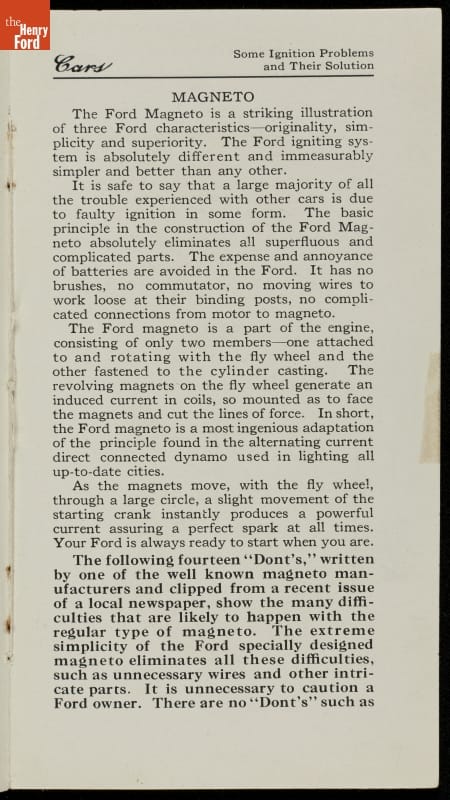 the Henry Ford

Cars

Some Ignition Problems and Their Solution

MAGNETO

The Ford Magneto is a striking illustration of three Ford characteristics—originality, simplicity and superiority. The Ford igniting system is absolutely different and immeasurably simpler and better than any other.

It is safe to say that a large majority of all the trouble experienced with other cars is due to faulty ignition in some form. The basic principle in the construction of the Ford Magneto absolutely eliminates all superfluous and complicated parts. The expense and annoyance of batteries are avoided in the Ford. It has no brushes, no commutator, no moving wires to work loose at their binding posts, no complicated connections from motor to magneto.

The Ford magneto is a part of the engine, consisting of only two members—one attached to and rotating with the fly wheel and the other fastened to the cylinder casting. The revolving magnets on the fly wheel generate an induced current in coils, so mounted as to face the magnets and cut the lines of force. In short, the Ford magneto is a most ingenious adaptation of the principle found in the alternating current direct connected dynamo used in lighting all up-to-date cities.

As the magnets move, with the fly wheel, through a large circle, a slight movement of the starting crank instantly produces a powerful current assuring a perfect spark at all times. Your Ford is always ready to start when you are.

The following fourteen "Dont's," written by one of the well known magneto manufacturers and clipped from a recent issue of a local newspaper, show the many difficulties that are likely to happen with the regular type of magneto. The extreme simplicity of the Ford specially designed magneto eliminates all these difficulties, such as unnecessary wires and other intricate parts. It is unnecessary to caution a Ford owner. There are no "Dont's" such as